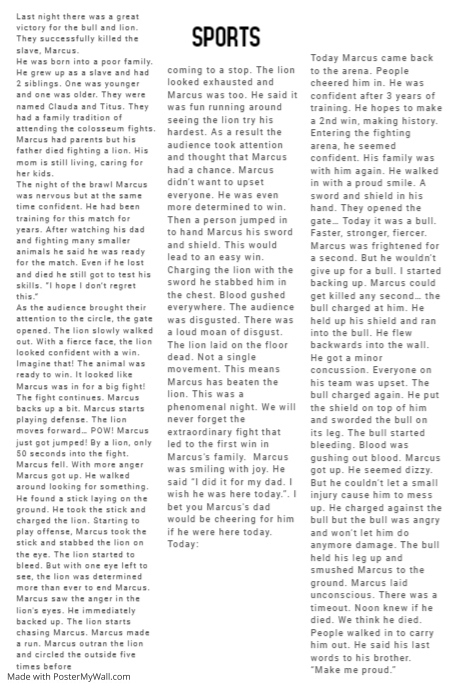 SPORTS

Last night there was a great victory for the bull and lion. They successfully killed the slave, Marcus.
He was born into a poor family. He grew up as a slave and had 2 siblings. One was younger and one was older. They were named Clauda and Titus. They had a family tradition of attending the colosseum fights. Marcus had parents but his father died fighting a lion. His mom is still living, caring for her kids.
The night of the brawl Marcus was nervous but at the same time confident. He had been training for this match for years. After watching his dad and fighting many smaller animals he said he was ready for the match. Even if he lost and died he still got to test his skills. "I hope I don't regret this."
As the audience brought their attention to the circle, the gate opened. The lion slowly walked out. With a fierce face, the lion looked confident with a win. Imagine that! The animal was ready to win. It looked like Marcus was in for a big fight! The fight continues. Marcus backs up a bit. Marcus starts playing defense. The lion moves forward... POW! Marcus just got jumped! By a lion, only 50 seconds into the fight. Marcus fell. With more anger Marcus got up. He walked around looking for something. He found a stick laying on the ground. He took the stick and charged the lion. Starting to play offense, Marcus took the stick and stabbed the lion on the eye. The lion started to bleed. But with one eye left to see, the lion was determined more than ever to end Marcus. Marcus saw the anger in the lion's eyes. He immediately backed up. The lion starts chasing Marcus. Marcus made a run. Marcus outran the lion and circled the outside five times before

coming to a stop. The lion looked exhausted and Marcus was too. He said it was fun running around seeing the lion try his hardest. As a result the audience took attention and thought that Marcus had a chance. Marcus didn't want to upset everyone. He was even more determined to win. Then a person jumped in to hand Marcus his sword and shield. This would lead to an easy win. Charging the lion with the sword he stabbed him in the chest. Blood gushed everywhere. The audience was disgusted. There was a loud moan of disgust. The lion laid on the floor dead. Not a single movement. This means Marcus has beaten the lion. This was a phenomenal night. We will never forget the extraordinary fight that led to the first win in Marcus's family. Marcus was smiling with joy. He said "I did it for my dad. I wish he was here today.". I bet you Marcus's dad would be cheering for him if he were here today.
Today:

Today Marcus came back to the arena. People cheered him in. He was confident after 3 years of training. He hopes to make a 2nd win, making history. Entering the fighting arena, he seemed confident. His family was with him again. He walked in with a proud smile. A sword and shield in his hand. They opened the gate... Today it was a bull. Faster, stronger, fiercer. Marcus was frightened for a second. But he wouldn't give up for a bull. I started backing up. Marcus could get killed any second... the bull charged at him. He held up his shield and ran into the bull. He flew backwards into the wall. He got a minor concussion. Everyone on his team was upset. The bull charged again. He put the shield on top of him and sworded the bull on its leg. The bull started bleeding. Blood was gushing out blood. Marcus got up. He seemed dizzy. But he couldn't let a small injury cause him to mess up. He charged against the bull but the bull was angry and won't let him do anymore damage. The bull held his leg up and smushed Marcus to the ground. Marcus laid unconscious. There was a timeout. Noon knew if he died. We think he died. People walked in to carry him out. He said his last words to his brother. "Make me proud."

Made with PosterMyWall.com